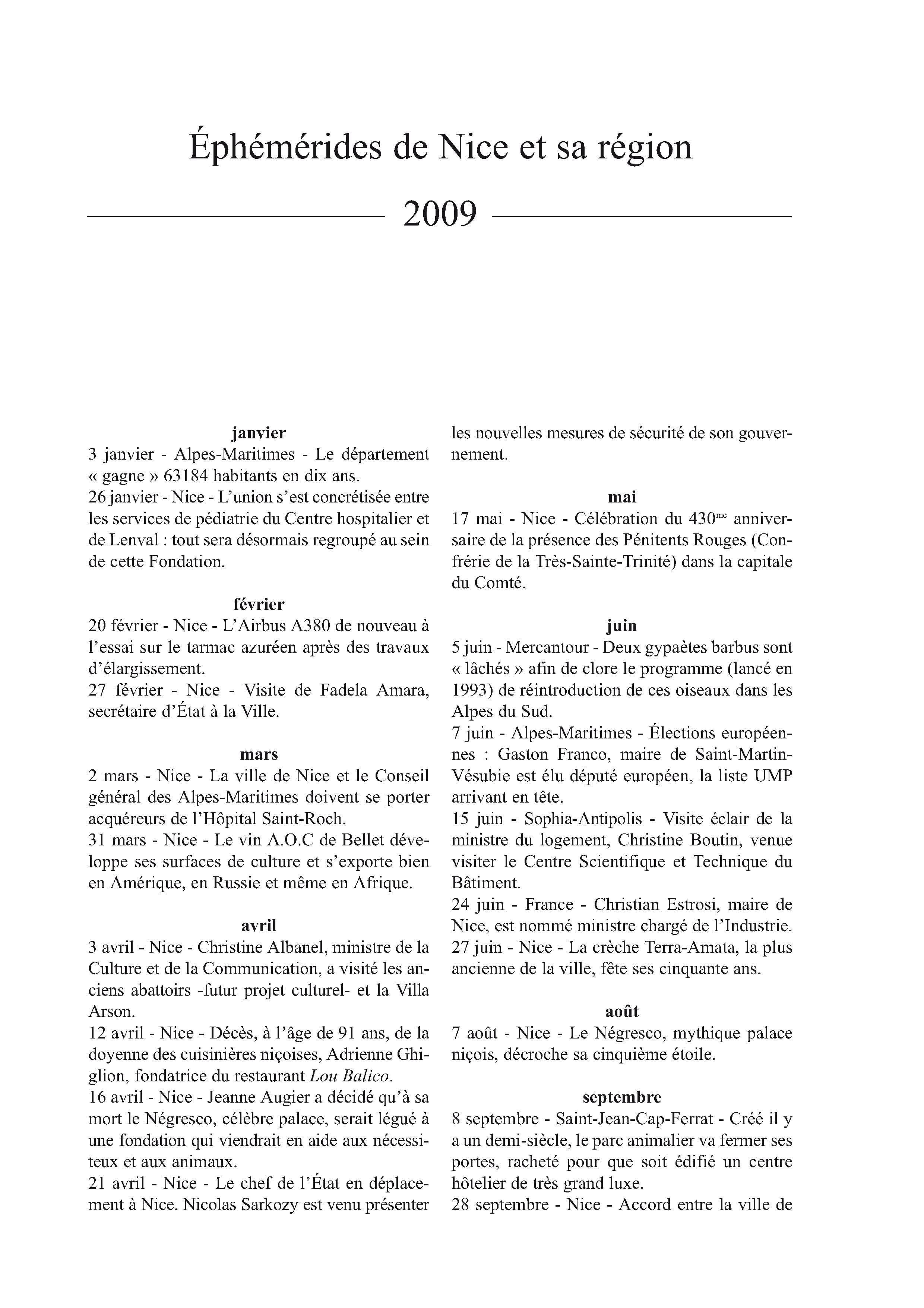 Éphémérides de Nice et sa région

2009

janvier

3 janvier - Alpes-Maritimes - Le département « gagne » 63184 habitants en dix ans.
26 janvier - Nice - L'union s'est concrétisée entre les services de pédiatrie du Centre hospitalier et de Lenval : tout sera désormais regroupé au sein de cette Fondation.

février

20 février - Nice - L'Airbus A380 de nouveau à l'essai sur le tarmac azuréen après des travaux d'élargissement.
27 février - Nice - Visite de Fadela Amara, secrétaire d'État à la Ville.

mars

2 mars - Nice - La ville de Nice et le Conseil général des Alpes-Maritimes doivent se porter acquéreurs de l'Hôpital Saint-Roch.
31 mars - Nice - Le vin A.O.C de Bellet développe ses surfaces de culture et s'exporte bien en Amérique, en Russie et même en Afrique.

avril

3 avril - Nice - Christine Albanel, ministre de la Culture et de la Communication, a visité les anciens abattoirs -futur projet culturel- et la Villa Arson.
12 avril - Nice - Décès, à l'âge de 91 ans, de la doyenne des cuisinières niçoises, Adrienne Ghiglion, fondatrice du restaurant Lou Balico.
16 avril - Nice - Jeanne Augier a décidé qu'à sa mort le Négresco, célèbre palace, serait légué à une fondation qui viendrait en aide aux nécessiteux et aux animaux.
21 avril - Nice - Le chef de l'État en déplacement à Nice. Nicolas Sarkozy est venu présenter les nouvelles mesures de sécurité de son gouvernement.

mai

17 mai - Nice - Célébration du 430$^{me}$ anniversaire de la présence des Pénitents Rouges (Confrérie de la Très-Sainte-Trinité) dans la capitale du Comté.

juin

5 juin - Mercantour - Deux gypaètes barbus sont « lâchés » afin de clore le programme (lancé en 1993) de réintroduction de ces oiseaux dans les Alpes du Sud.
7 juin - Alpes-Maritimes - Élections européennes : Gaston Franco, maire de Saint-Martin-Vésubie est élu député européen, la liste UMP arrivant en tête.
15 juin - Sophia-Antipolis - Visite éclair de la ministre du logement, Christine Boutin, venue visiter le Centre Scientifique et Technique du Bâtiment.
24 juin - France - Christian Estrosi, maire de Nice, est nommé ministre chargé de l'Industrie.
27 juin - Nice - La crèche Terra-Amata, la plus ancienne de la ville, fête ses cinquante ans.

août

7 août - Nice - Le Négresco, mythique palace niçois, décroche sa cinquième étoile.

septembre

8 septembre - Saint-Jean-Cap-Ferrat - Créé il y a un demi-siècle, le parc animalier va fermer ses portes, racheté pour que soit édifié un centre hôtelier de très grand luxe.
28 septembre - Nice - Accord entre la ville de